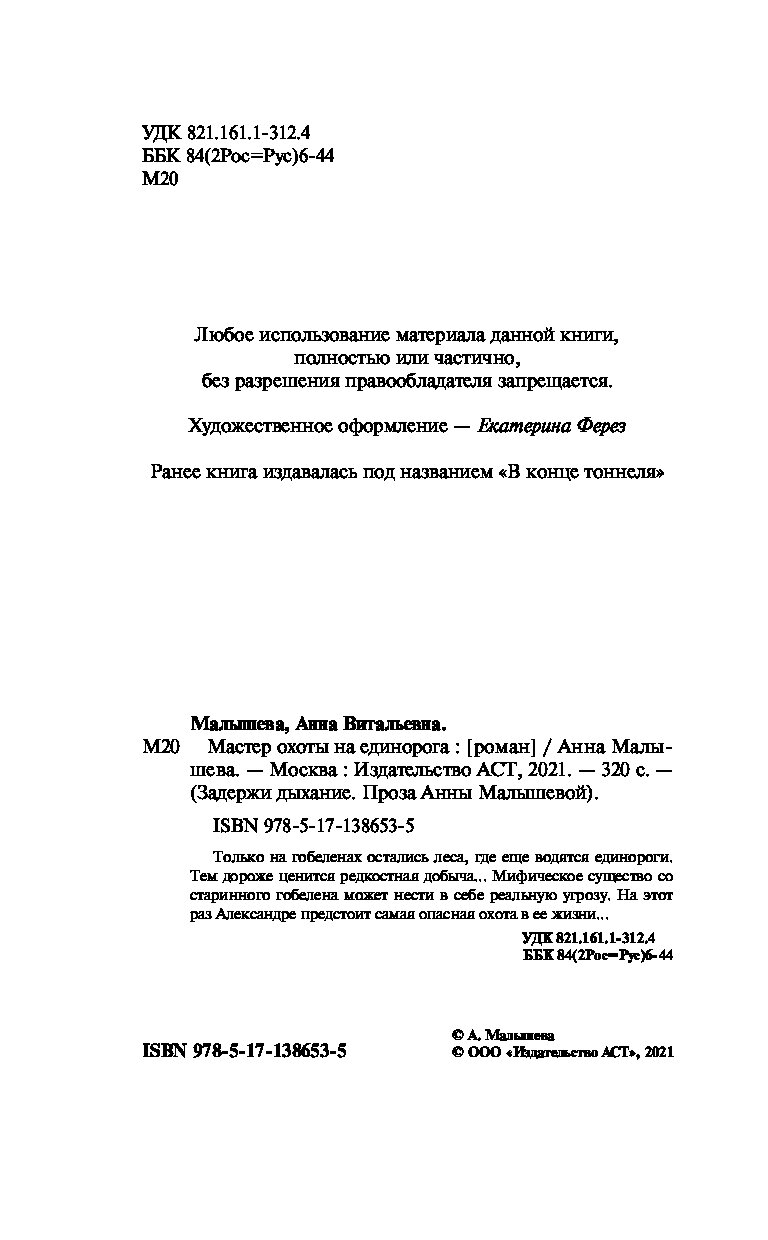 УДК 821.161.1-312.4
ББК 84(2Рос=Рус)6-44
М20

Любое использование материала данной книги, полностью или частично, без разрешения правообладателя запрещается.

Художественное оформление — Екатерина Ферез

Ранее книга издавалась под названием «В конце тоннеля»

Малышева, Анна Витальевна.
М20 Мастер охоты на единорога : [роман] / Анна Малышева. — Москва : Издательство АСТ, 2021. — 320 с. — (Задержи дыхание. Проза Анны Малышевой).

ISBN 978-5-17-138653-5

Только на гобеленах остались леса, где еще водятся единороги. Тем дороже ценится редкостная добыча... Мифическое существо со старинного гобелена может нести в себе реальную угрозу. На этот раз Александре предстоит самая опасная охота в ее жизни...

УДК 821.161.1-312.4
ББК 84(2Рос=Рус)6-44

ISBN 978-5-17-138653-5

© А. Малышева
© ООО «Издательство АСТ», 2021